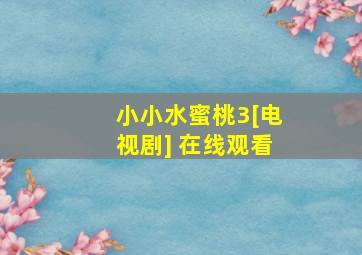 小小水蜜桃3[电视剧] 在线观看